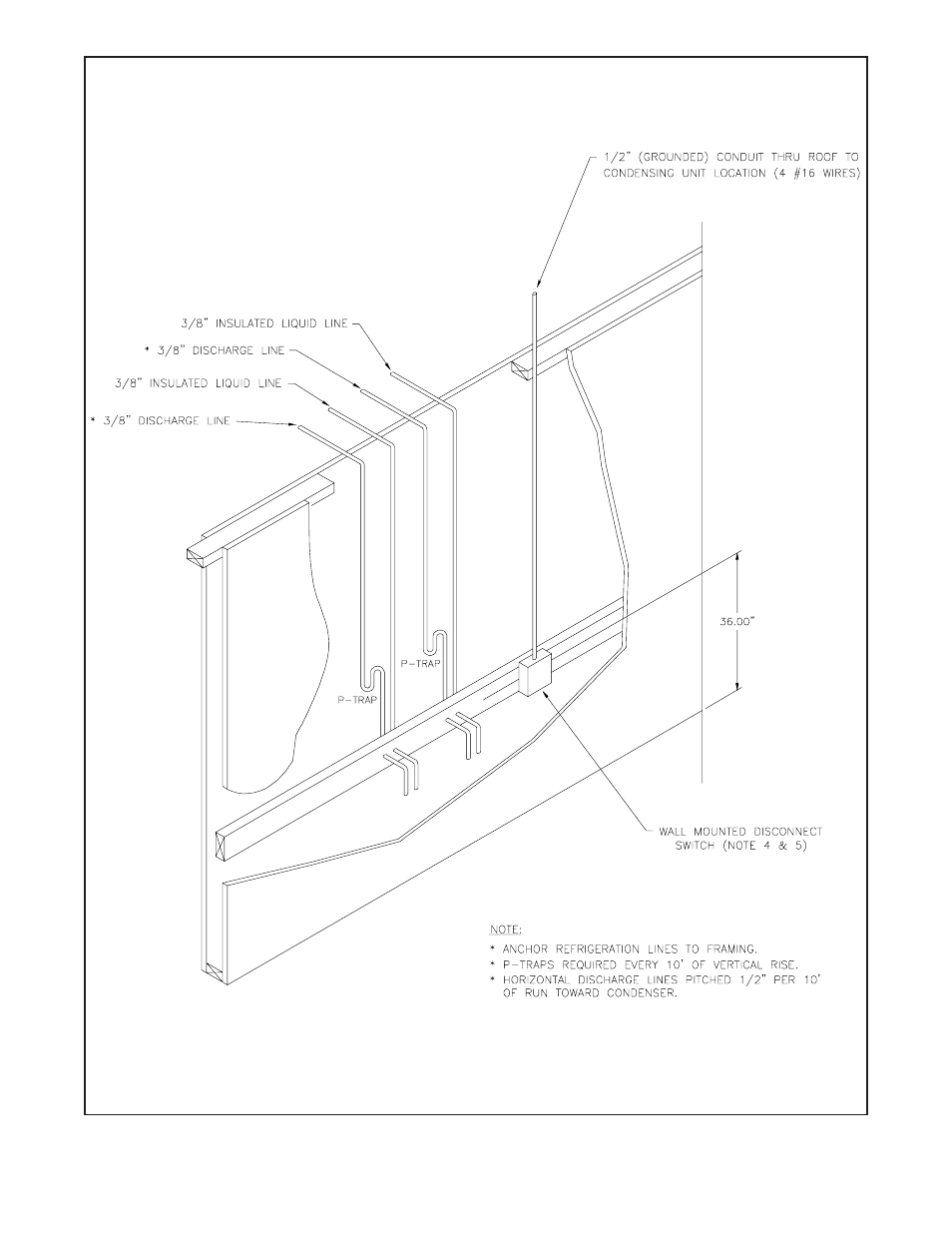 1/2" (GROUNDED) CONDUIT THRU ROOF TO CONDENSING UNIT LOCATION (4 #16 WIRES)

3/8" INSULATED LIQUID LINE

* 3/8" DISCHARGE LINE

3/8" INSULATED LIQUID LINE

* 3/8" DISCHARGE LINE

36.00"

P-TRAP

P-TRAP

WALL MOUNTED DISCONNECT SWITCH (NOTE 4 & 5)

NOTE:
* ANCHOR REFRIGERATION LINES TO FRAMING.
* P-TRAPS REQUIRED EVERY 10' OF VERTICAL RISE.
* HORIZONTAL DISCHARGE LINES PITCHED 1/2" PER 10' OF RUN TOWARD CONDENSER.